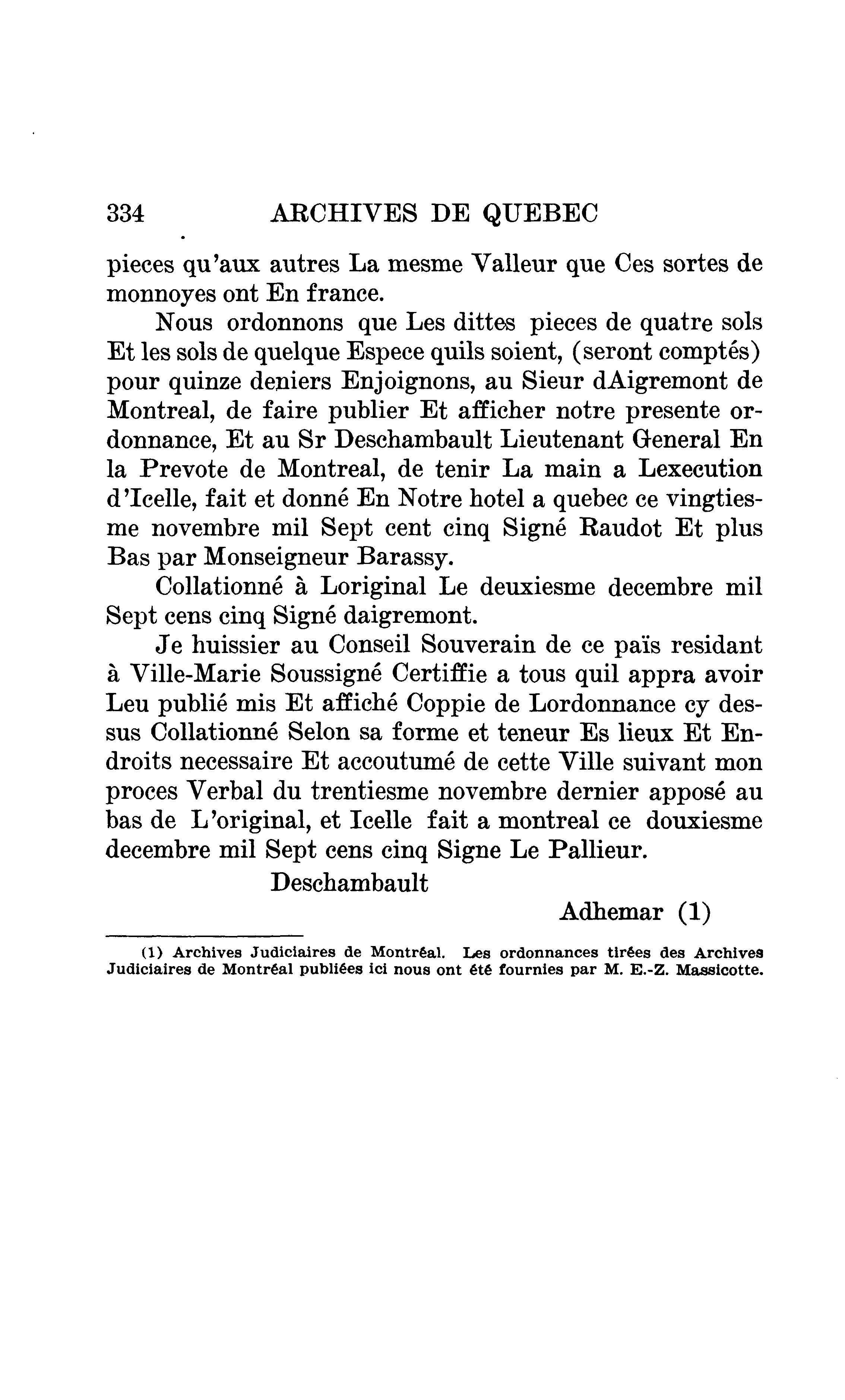 334 ARCHIVES DE QUEBEC

pieces qu'aux autres La mesme Valleur que Ces sortes de monnoyes ont En france.

Nous ordonnons que Les dittes pieces de quatre sols Et les sols de quelque Espece quils soient, (seront comptés) pour quinze deniers Enjoignons, au Sieur dAigremont de Montreal, de faire publier Et afficher notre presente ordonnance, Et au Sr Deschambault Lieutenant General En la Prevote de Montreal, de tenir La main a Lexecution d'Icelle, fait et donné En Notre hotel a quebec ce vingtiesme novembre mil Sept cent cinq Signé Raudot Et plus Bas par Monseigneur Barassy.

Collationné à Loriginal Le deuxiesme decembre mil Sept cens cinq Signé daigremont.

Je huissier au Conseil Souverain de ce païs residant à Ville-Marie Soussigné Certiffie a tous quil appra avoir Leu publié mis Et affiché Coppie de Lordonnance cy dessus Collationné Selon sa forme et teneur Es lieux Et Endroits necessaire Et accoutumé de cette Ville suivant mon proces Verbal du trentiesme novembre dernier apposé au bas de L'original, et Icelle fait a montreal ce douxiesme decembre mil Sept cens cinq Signe Le Pallieur.

Deschambault

Adhemar (1)

(1) Archives Judiciaires de Montréal. Les ordonnances tirées des Archives Judiciaires de Montréal publiées ici nous ont été fournies par M. E.-Z. Massicotte.